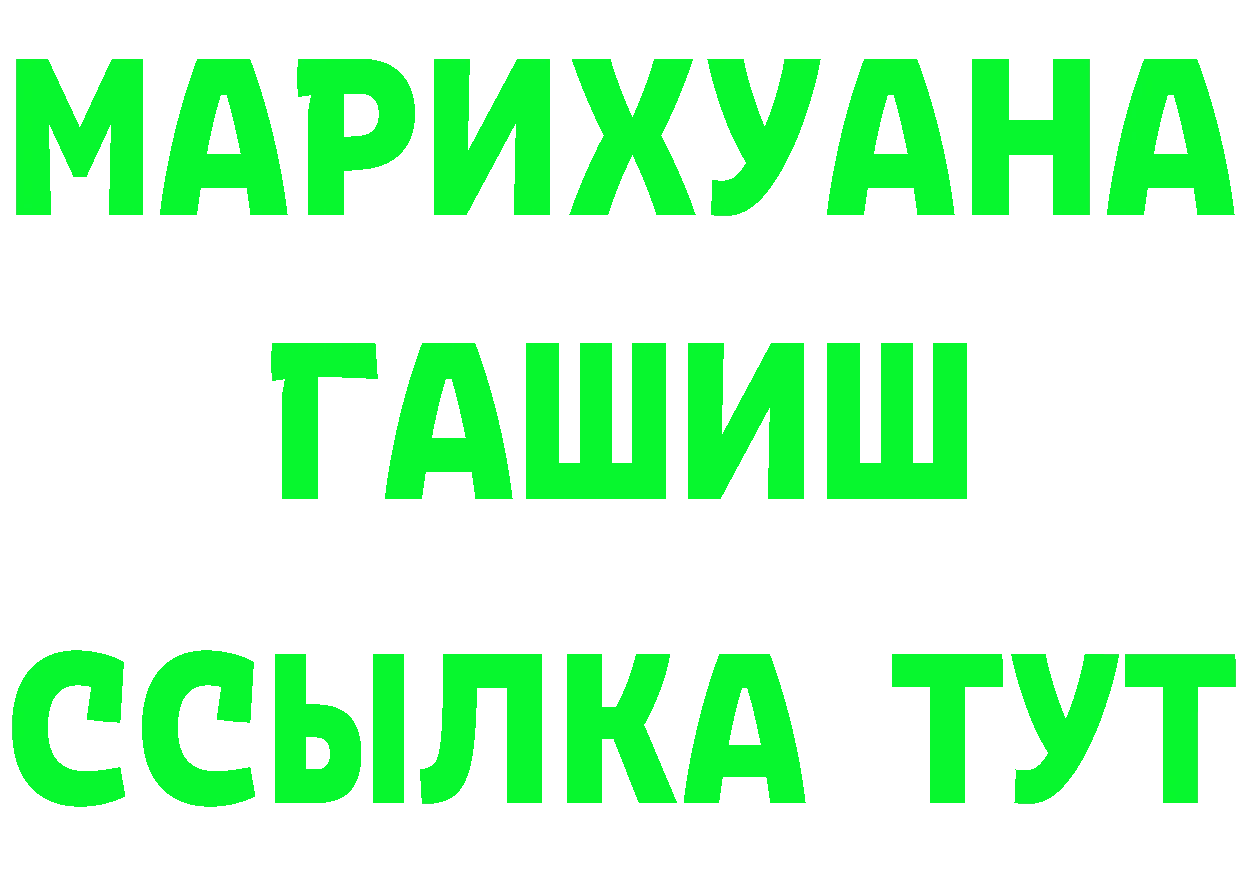 МАРИХУАНА
ГАШИШ
ССЫЛКА ТУТ